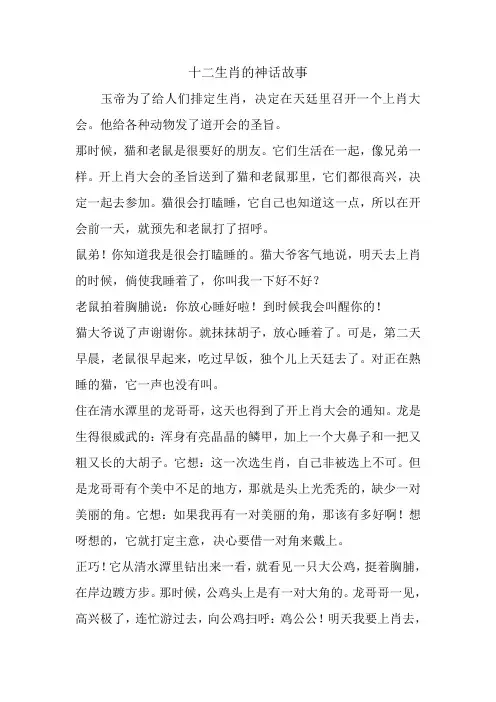 十二生肖的神话故事

玉帝为了给人们排定生肖，决定在天廷里召开一个上肖大会。他给各种动物发了道开会的圣旨。

那时候，猫和老鼠是很要好的朋友。它们生活在一起，像兄弟一样。开上肖大会的圣旨送到了猫和老鼠那里，它们都很高兴，决定一起去参加。猫很会打瞌睡，它自己也知道这一点，所以在开会前一天，就预先和老鼠打了招呼。

鼠弟！你知道我是很会打瞌睡的。猫大爷客气地说，明天去上肖的时候，倘使我睡着了，你叫我一下好不好？

老鼠拍着胸脯说：你放心睡好啦！到时候我会叫醒你的！

猫大爷说了声谢谢你。就抹抹胡子，放心睡着了。可是，第二天早晨，老鼠很早起来，吃过早饭，独个儿上天廷去了。对正在熟睡的猫，它一声也没有叫。

住在清水潭里的龙哥哥，这天也得到了开上肖大会的通知。龙是生得很威武的：浑身有亮晶晶的鳞甲，加上一个大鼻子和一把又粗又长的大胡子。它想：这一次选生肖，自己非被选上不可。但是龙哥哥有个美中不足的地方，那就是头上光秃秃的，缺少一对美丽的角。它想：如果我再有一对美丽的角，那该有多好啊！想呀想的，它就打定主意，决心要借一对角来戴上。

正巧！它从清水潭里钻出来一看，就看见一只大公鸡，挺着胸脯，在岸边踱方步。那时候，公鸡头上是有一对大角的。龙哥哥一见，高兴极了，连忙游过去，向公鸡扫呼：鸡公公！明天我要上肖去，